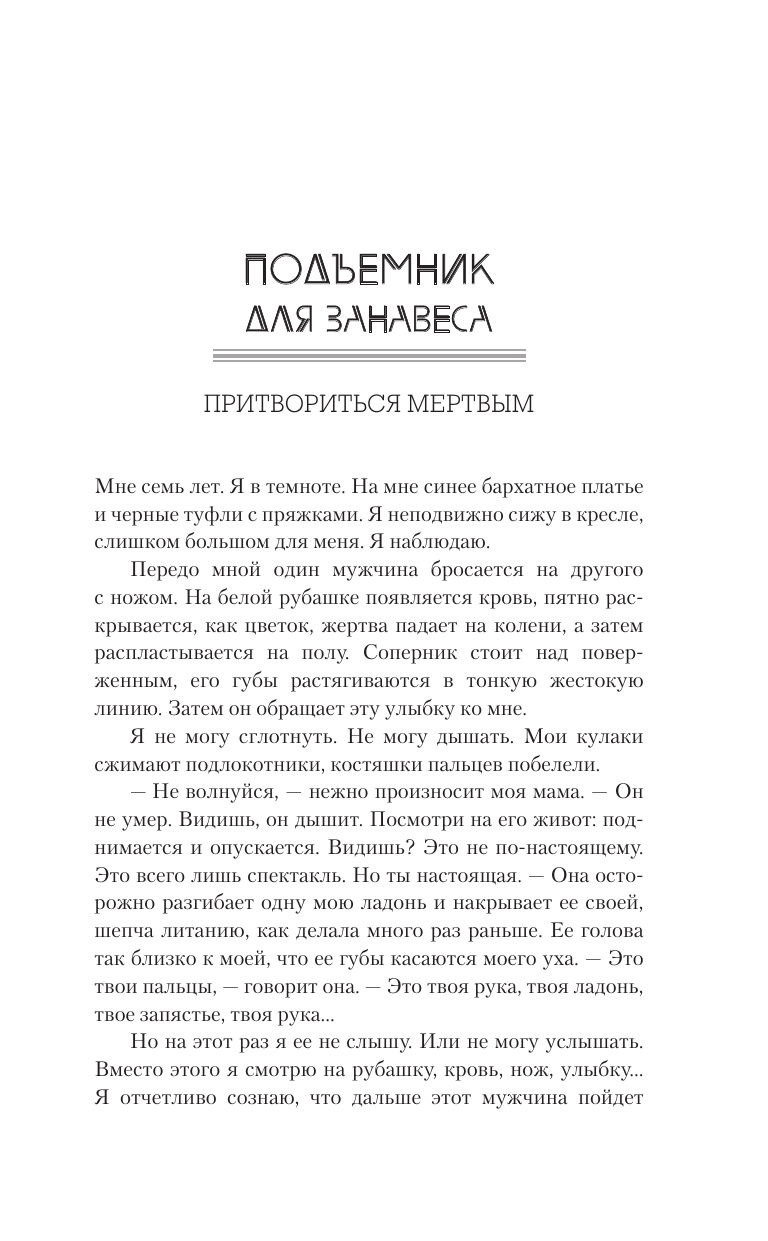 ПОДЪЕМНИК ДЛЯ ЗАНАВЕСА

ПРИТВОРИТЬСЯ МЕРТВЫМ

Мне семь лет. Я в темноте. На мне синее бархатное платье и черные туфли с пряжками. Я неподвижно сижу в кресле, слишком большом для меня. Я наблюдаю.

Передо мной один мужчина бросается на другого с ножом. На белой рубашке появляется кровь, пятно раскрывается, как цветок, жертва падает на колени, а затем распластывается на полу. Соперник стоит над поверженным, его губы растягиваются в тонкую жестокую линию. Затем он обращает эту улыбку ко мне.

Я не могу сглотнуть. Не могу дышать. Мои кулаки сжимают подлокотники, костяшки пальцев побелели.

— Не волнуйся, — нежно произносит моя мама. — Он не умер. Видишь, он дышит. Посмотри на его живот: поднимается и опускается. Видишь? Это не по-настоящему. Это всего лишь спектакль. Но ты настоящая. — Она осторожно разгибает одну мою ладонь и накрывает ее своей, шепча литанию, как делала много раз раньше. Ее голова так близко к моей, что ее губы касаются моего уха. — Это твои пальцы, — говорит она. — Это твоя рука, твоя ладонь, твое запястье, твоя рука...

Но на этот раз я ее не слышу. Или не могу услышать. Вместо этого я смотрю на рубашку, кровь, нож, улыбку... Я отчетливо сознаю, что дальше этот мужчина пойдет